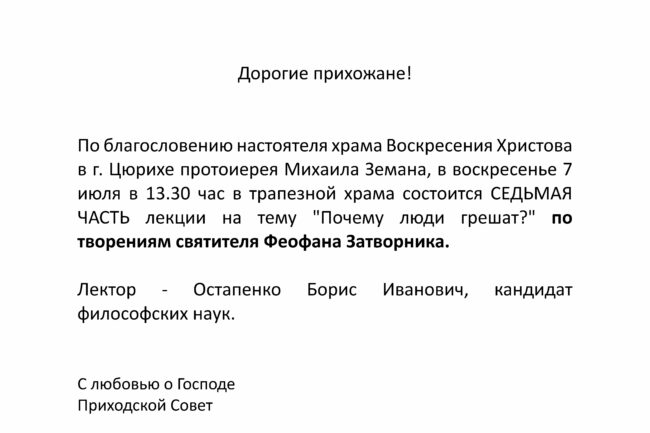 Дорогие прихожане!

По благословению настоятеля храма Воскресения Христова в г. Цюрихе протоиерея Михаила Земана, в воскресенье 7 июля в 13.30 час в трапезной храма состоится СЕДЬМАЯ ЧАСТЬ лекции на тему "Почему люди грешат?" по творениям святителя Феофана Затворника.

Лектор - Остапенко Борис Иванович, кандидат философских наук.

С любовью о Господе
Приходской Совет